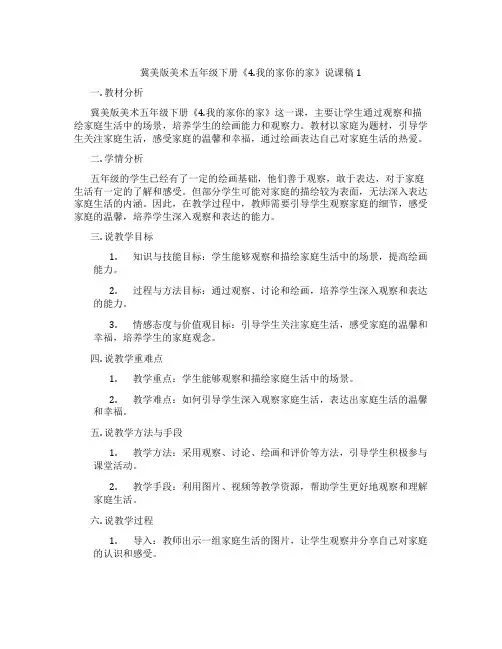 冀美版美术五年级下册《4.我的家你的家》说课稿 1

一. 教材分析

冀美版美术五年级下册《4.我的家你的家》这一课，主要让学生通过观察和描绘家庭生活中的场景，培养学生的绘画能力和观察力。教材以家庭为题材，引导学生关注家庭生活，感受家庭的温馨和幸福，通过绘画表达自己对家庭生活的热爱。

二. 学情分析

五年级的学生已经有了一定的绘画基础，他们善于观察，敢于表达，对于家庭生活有一定的了解和感受。但部分学生可能对家庭的描绘较为表面，无法深入表达家庭生活的内涵。因此，在教学过程中，教师需要引导学生观察家庭的细节，感受家庭的温馨，培养学生深入观察和表达的能力。

三. 说教学目标

1. 知识与技能目标：学生能够观察和描绘家庭生活中的场景，提高绘画能力。

2. 过程与方法目标：通过观察、讨论和绘画，培养学生深入观察和表达的能力。

3. 情感态度与价值观目标：引导学生关注家庭生活，感受家庭的温馨和幸福，培养学生的家庭观念。

四. 说教学重难点

1. 教学重点：学生能够观察和描绘家庭生活中的场景。

2. 教学难点：如何引导学生深入观察家庭生活，表达出家庭生活的温馨和幸福。

五. 说教学方法与手段

1. 教学方法：采用观察、讨论、绘画和评价等方法，引导学生积极参与课堂活动。

2. 教学手段：利用图片、视频等教学资源，帮助学生更好地观察和理解家庭生活。

六. 说教学过程

1. 导入：教师出示一组家庭生活的图片，让学生观察并分享自己对家庭的认识和感受。